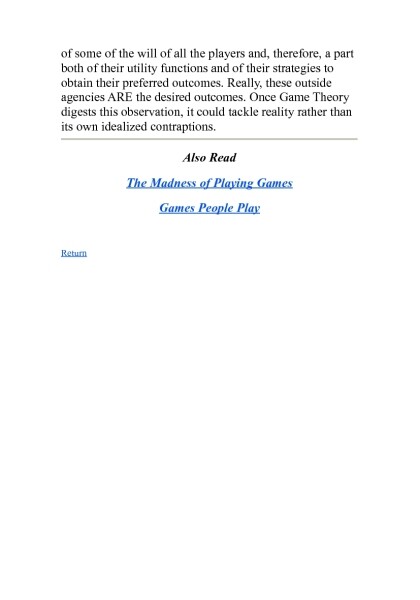 of some of the will of all the players and, therefore, a part both of their utility functions and of their strategies to obtain their preferred outcomes. Really, these outside agencies ARE the desired outcomes. Once Game Theory digests this observation, it could tackle reality rather than its own idealized contraptions.

Also Read

The Madness of Playing Games

Games People Play

Return